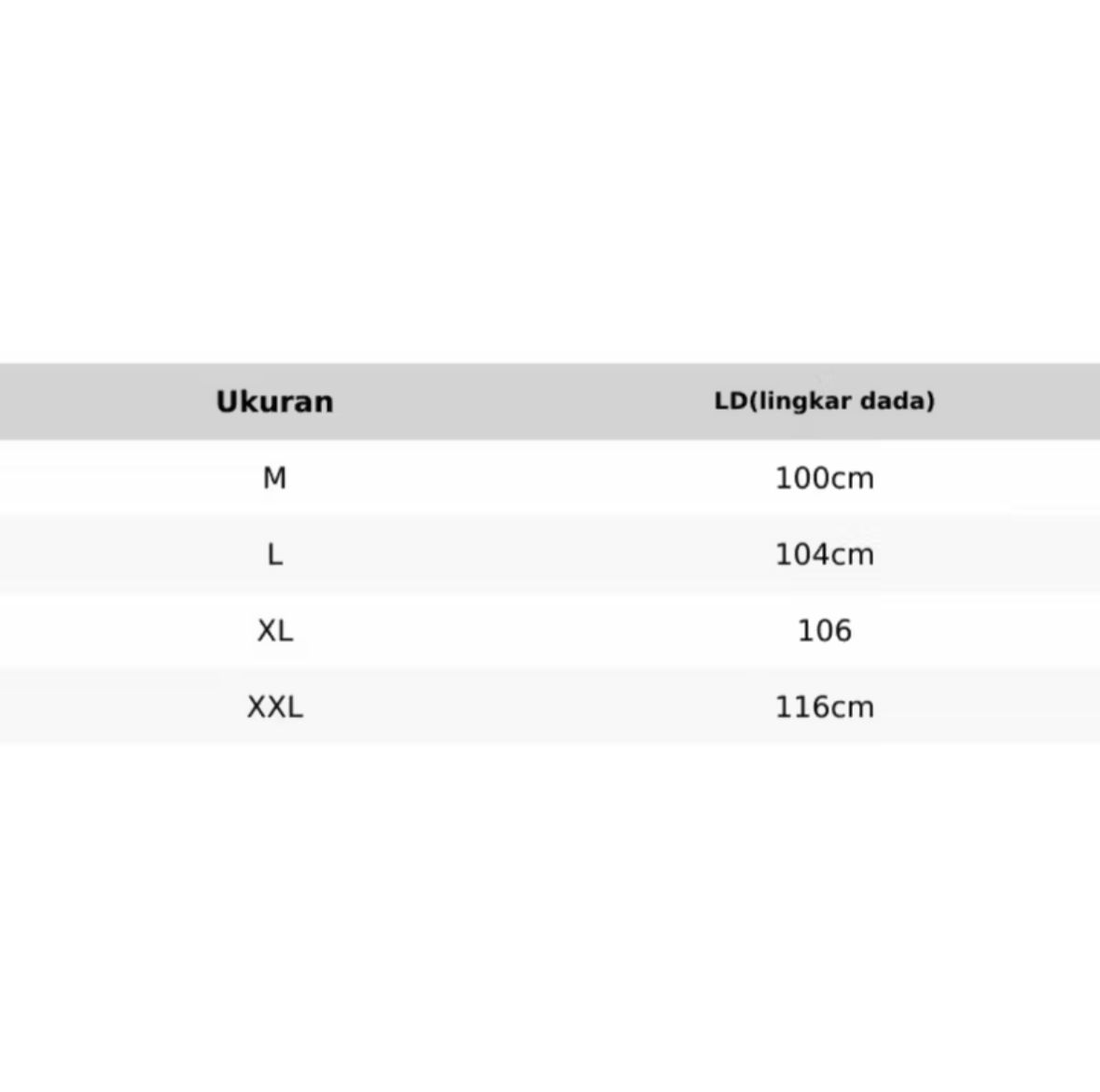 | Ukuran | LD(lingkar dada) |
|---|---|
| M | 100cm |
| L | 104cm |
| XL | 106 |
| XXL | 116cm |